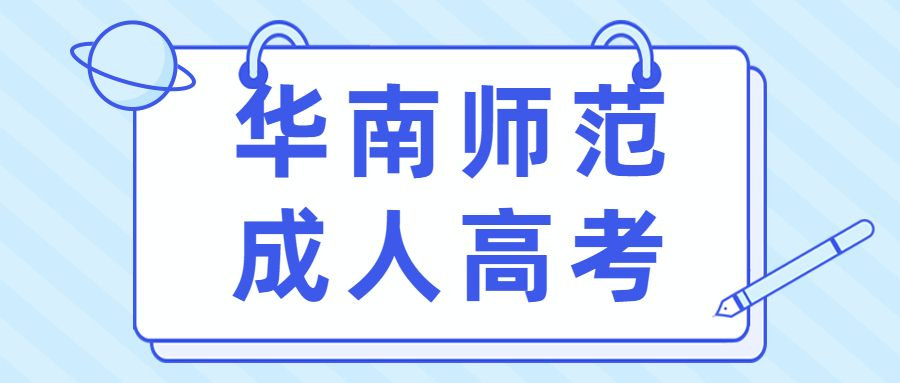 华南师范
成人高考